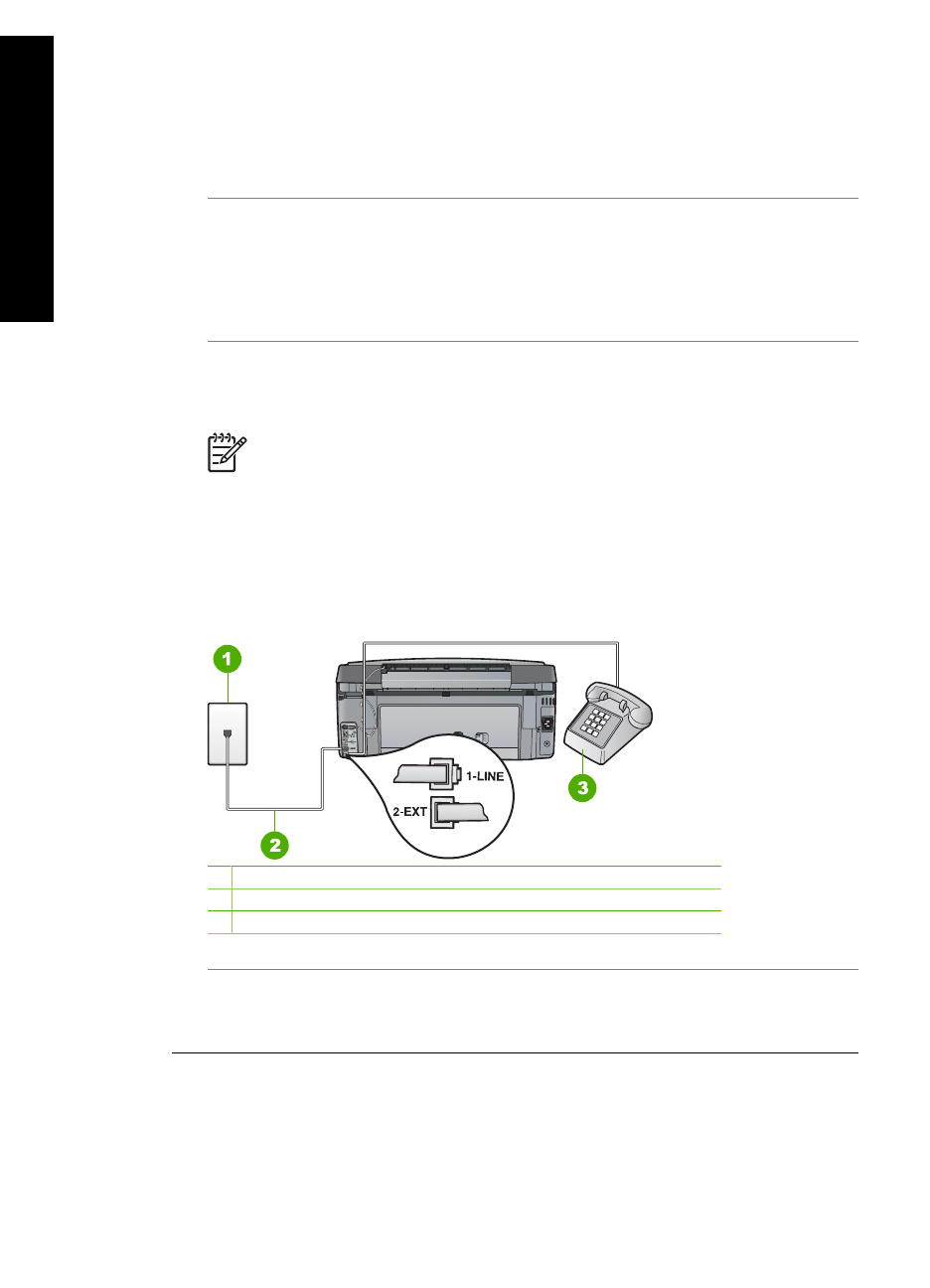 1

2

3

1-LINE

2-EXT